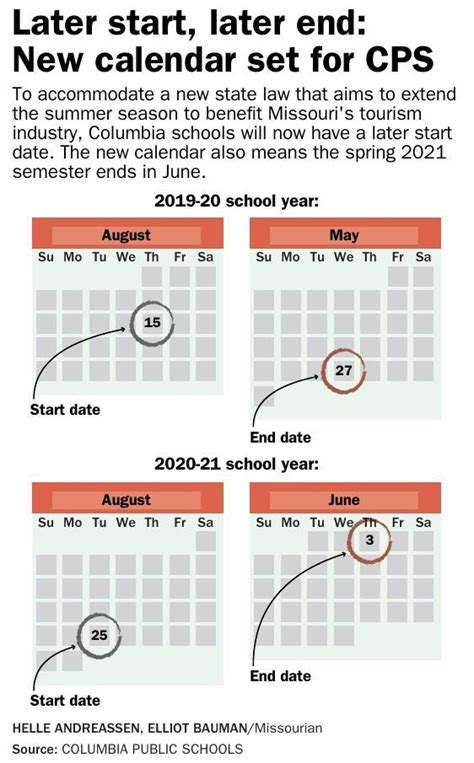 Later start, later end: New calendar set for CPS

To accommodate a new state law that aims to extend the summer season to benefit Missouri's tourism industry, Columbia schools will now have a later start date. The new calendar also means the spring 2021 semester ends in June.

2019-20 school year:

August
Su Mo Tu We Th Fr Sa
15
Start date

May
Su Mo Tu We Th Fr Sa
27
End date

2020-21 school year:

August
Su Mo Tu We Th Fr Sa
25
Start date

June
Su Mo Tu We Th Fr Sa
3
End date

HELLE ANDREASSEN, ELLIOT BAUMAN/Missourian
Source: COLUMBIA PUBLIC SCHOOLS